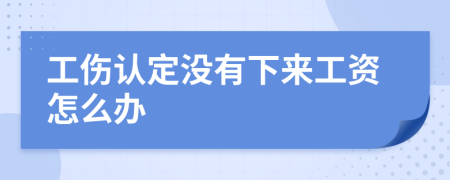 工伤认定没有下来工资怎么办